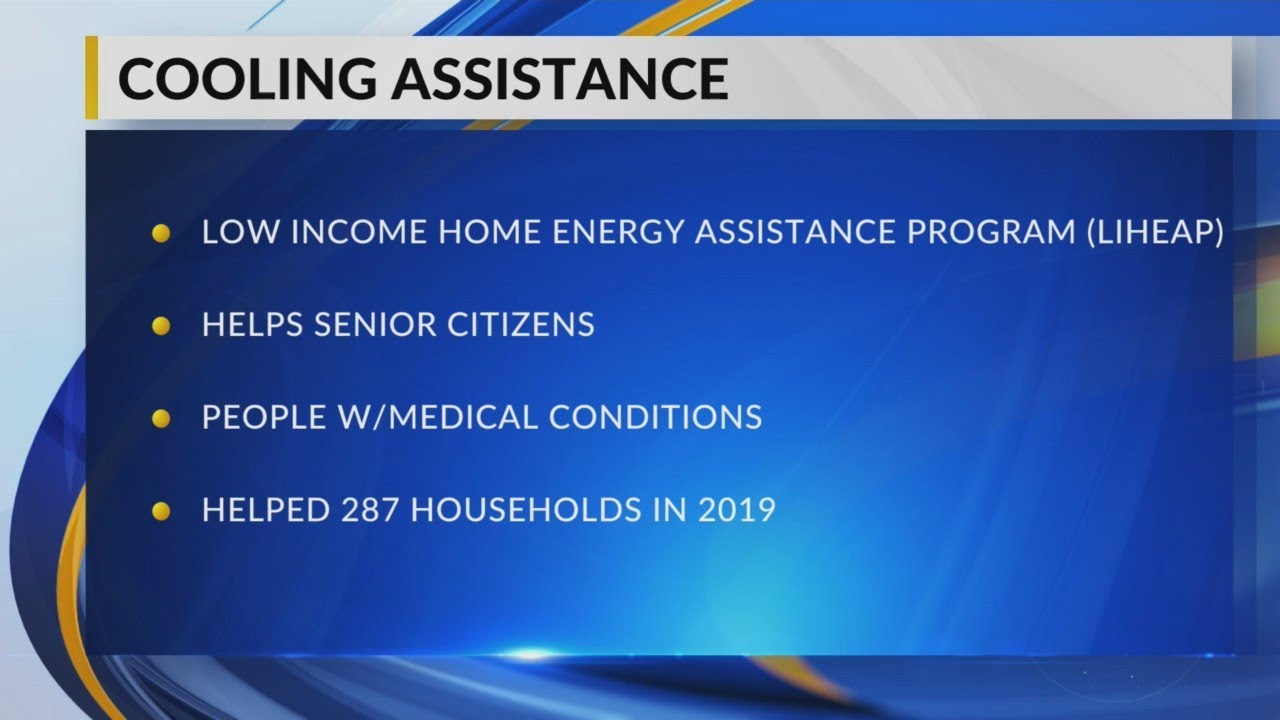 COOLING ASSISTANCE

• LOW INCOME HOME ENERGY ASSISTANCE PROGRAM (LIHEAP)
• HELPS SENIOR CITIZENS
• PEOPLE W/MEDICAL CONDITIONS
• HELPED 287 HOUSEHOLDS IN 2019